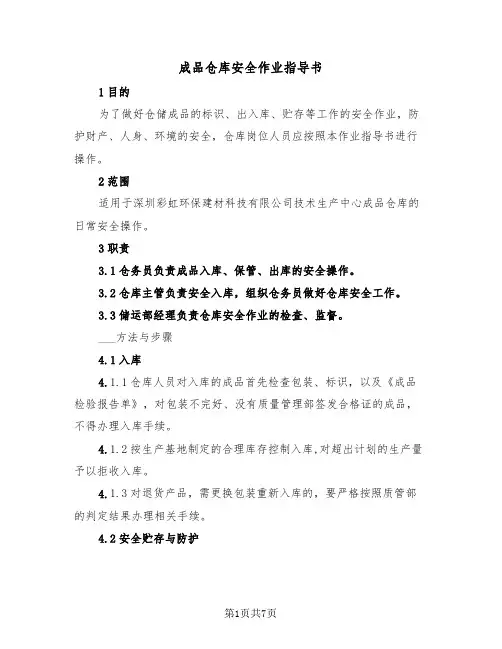 成品仓库安全作业指导书

1 目的

为了做好仓储成品的标识、出入库、贮存等工作的安全作业，防护财产、人身、环境的安全，仓库岗位人员应按照本作业指导书进行操作。

2 范围

适用于深圳彩虹环保建材科技有限公司技术生产中心成品仓库的日常安全操作。

3 职责

3.1 仓务员负责成品入库、保管、出库的安全操作。

3.2 仓库主管负责安全入库，组织仓务员做好仓库安全工作。

3.3 储运部经理负责仓库安全作业的检查、监督。

___方法与步骤

4.1 入库

4.1.1 仓库人员对入库的成品首先检查包装、标识，以及《成品检验报告单》，对包装不完好、没有质量管理部签发合格证的成品，不得办理入库手续。

4.1.2 按生产基地制定的合理库存控制入库，对超出计划的生产量予以拒收入库。

4.1.3 对退货产品，需更换包装重新入库的，要严格按照质管部的判定结果办理相关手续。

4.2 安全贮存与防护

第1页共7页